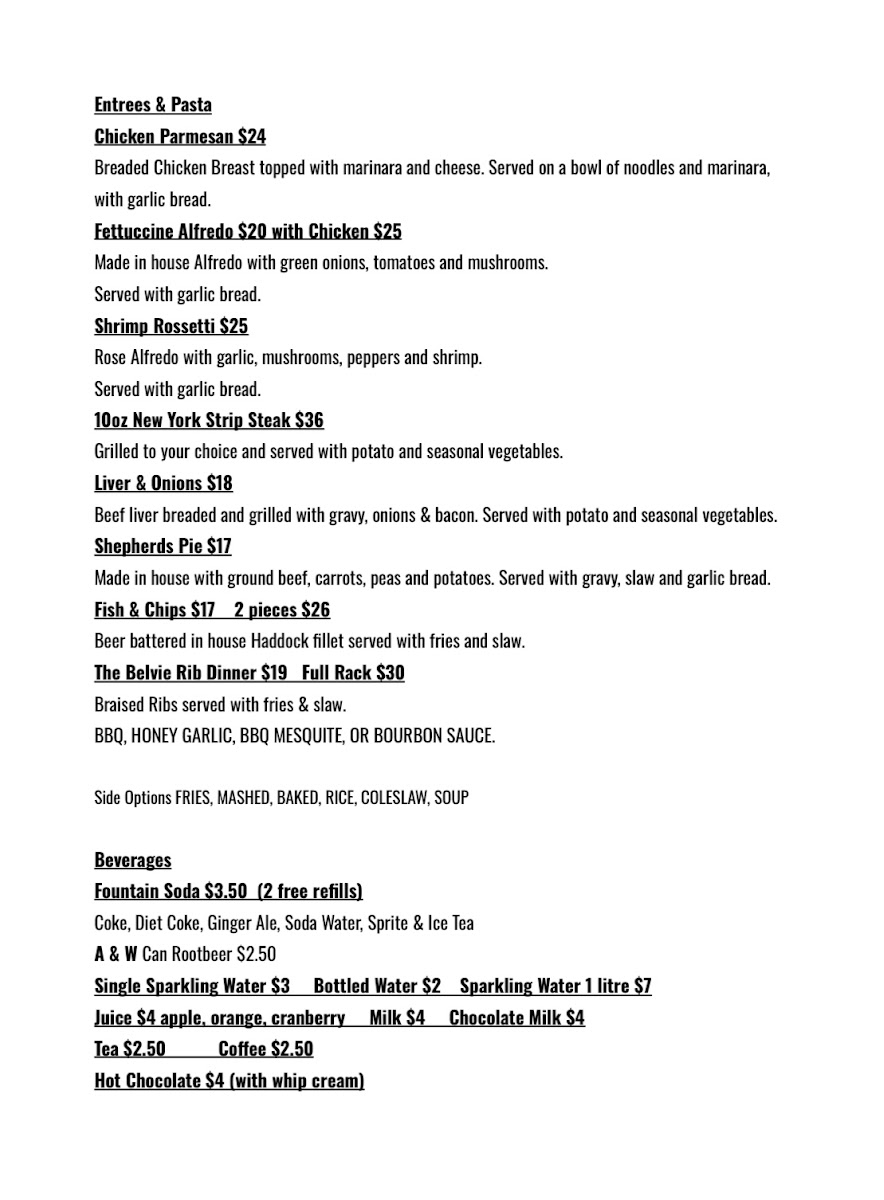 Entrees & Pasta

Chicken Parmesan $24

Breaded Chicken Breast topped with marinara and cheese. Served on a bowl of noodles and marinara, with garlic bread.

Fettuccine Alfredo $20 with Chicken $25

Made in house Alfredo with green onions, tomatoes and mushrooms.

Served with garlic bread.

Shrimp Rossetti $25

Rose Alfredo with garlic, mushrooms, peppers and shrimp.

Served with garlic bread.

10oz New York Strip Steak $36

Grilled to your choice and served with potato and seasonal vegetables.

Liver & Onions $18

Beef liver breaded and grilled with gravy, onions & bacon. Served with potato and seasonal vegetables.

Shepherds Pie $17

Made in house with ground beef, carrots, peas and potatoes. Served with gravy, slaw and garlic bread.

Fish & Chips $17 2 pieces $26

Beer battered in house Haddock fillet served with fries and slaw.

The Belvie Rib Dinner $19 Full Rack $30

Braised Ribs served with fries & slaw.

BBQ, HONEY GARLIC, BBQ MESQUITE, OR BOURBON SAUCE.

Side Options FRIES, MASHED, BAKED, RICE, COLESLAW, SOUP

Beverages

Fountain Soda $3.50 (2 free refills)

Coke, Diet Coke, Ginger Ale, Soda Water, Sprite & Ice Tea

A & W Can Rootbeer $2.50

Single Sparkling Water $3 Bottled Water $2 Sparkling Water 1 litre $7

Juice $4 apple, orange, cranberry Milk $4 Chocolate Milk $4

Tea $2.50 Coffee $2.50

Hot Chocolate $4 (with whip cream)